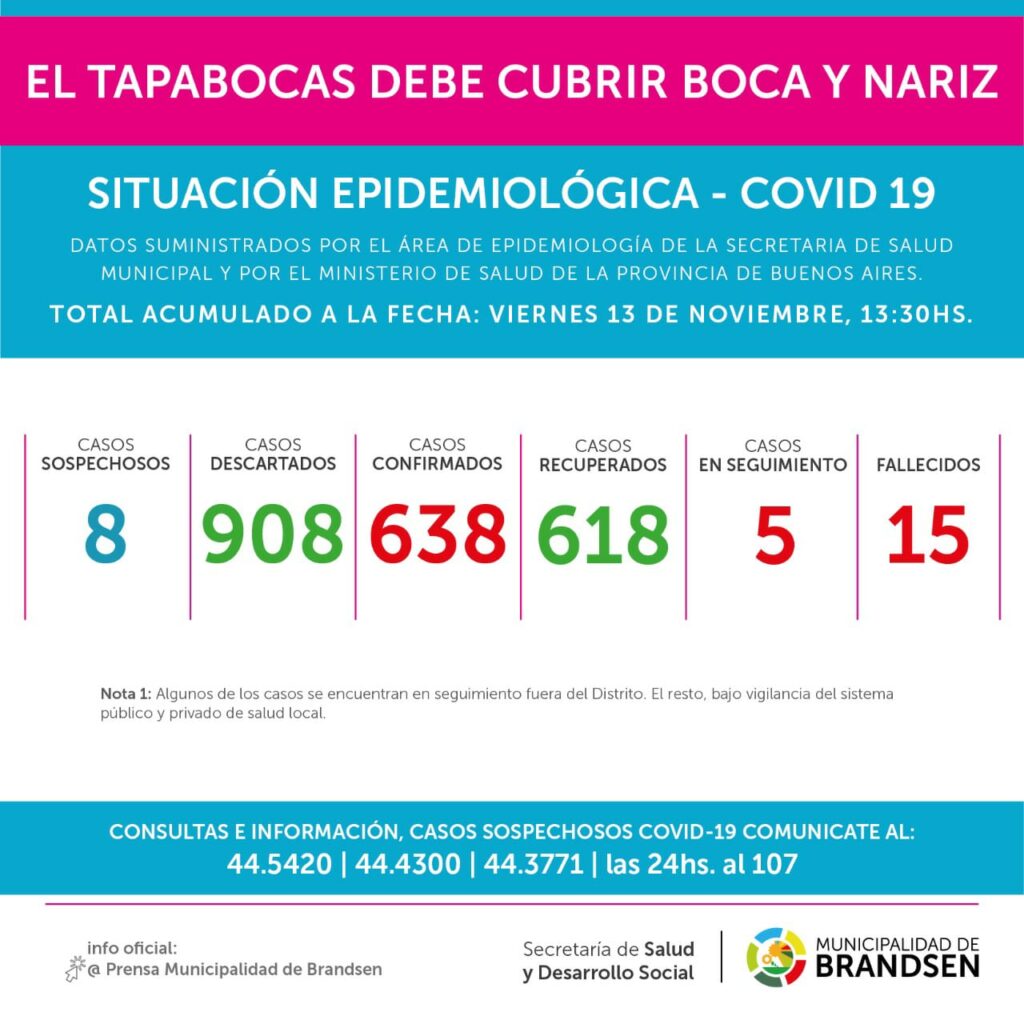 EL TAPABOCAS DEBE CUBRIR BOCA Y NARIZ

SITUACIÓN EPIDEMIOLÓGICA - COVID 19

DATOS SUMINISTRADOS POR EL ÁREA DE EPIDEMIOLOGÍA DE LA SECRETARIA DE SALUD MUNICIPAL Y POR EL MINISTERIO DE SALUD DE LA PROVINCIA DE BUENOS AIRES.

TOTAL ACUMULADO A LA FECHA: VIERNES 13 DE NOVIEMBRE, 13:30HS.

| CASOS SOSPECHOSOS | CASOS DESCARTADOS | CASOS CONFIRMADOS | CASOS RECUPERADOS | CASOS EN SEGUIMIENTO | FALLECIDOS |
|---|---|---|---|---|---|
| 8 | 908 | 638 | 618 | 5 | 15 |

Nota 1: Algunos de los casos se encuentran en seguimiento fuera del Distrito. El resto, bajo vigilancia del sistema público y privado de salud local.

CONSULTAS E INFORMACIÓN, CASOS SOSPECHOSOS COVID-19 COMUNICATE AL:
44.5420 | 44.4300 | 44.3771 | las 24hs. al 107

info oficial:
@ Prensa Municipalidad de Brandsen

Secretaría de Salud y Desarrollo Social

MUNICIPALIDAD DE BRANDSEN